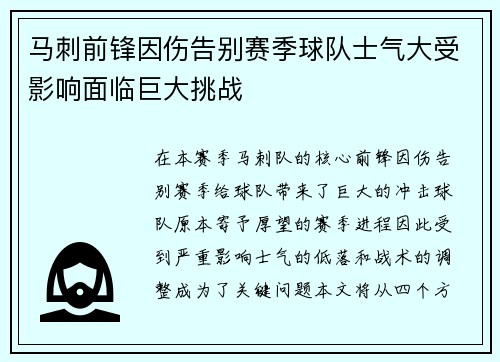 马刺前锋因伤告别赛季球队士气大受影响面临巨大挑战

在本赛季马刺队的核心前锋因伤告别赛季给球队带来了巨大的冲击球队原本寄予厚望的赛季进程因此受到严重影响士气的低落和战术的调整成为了关键问题本文将从四个方